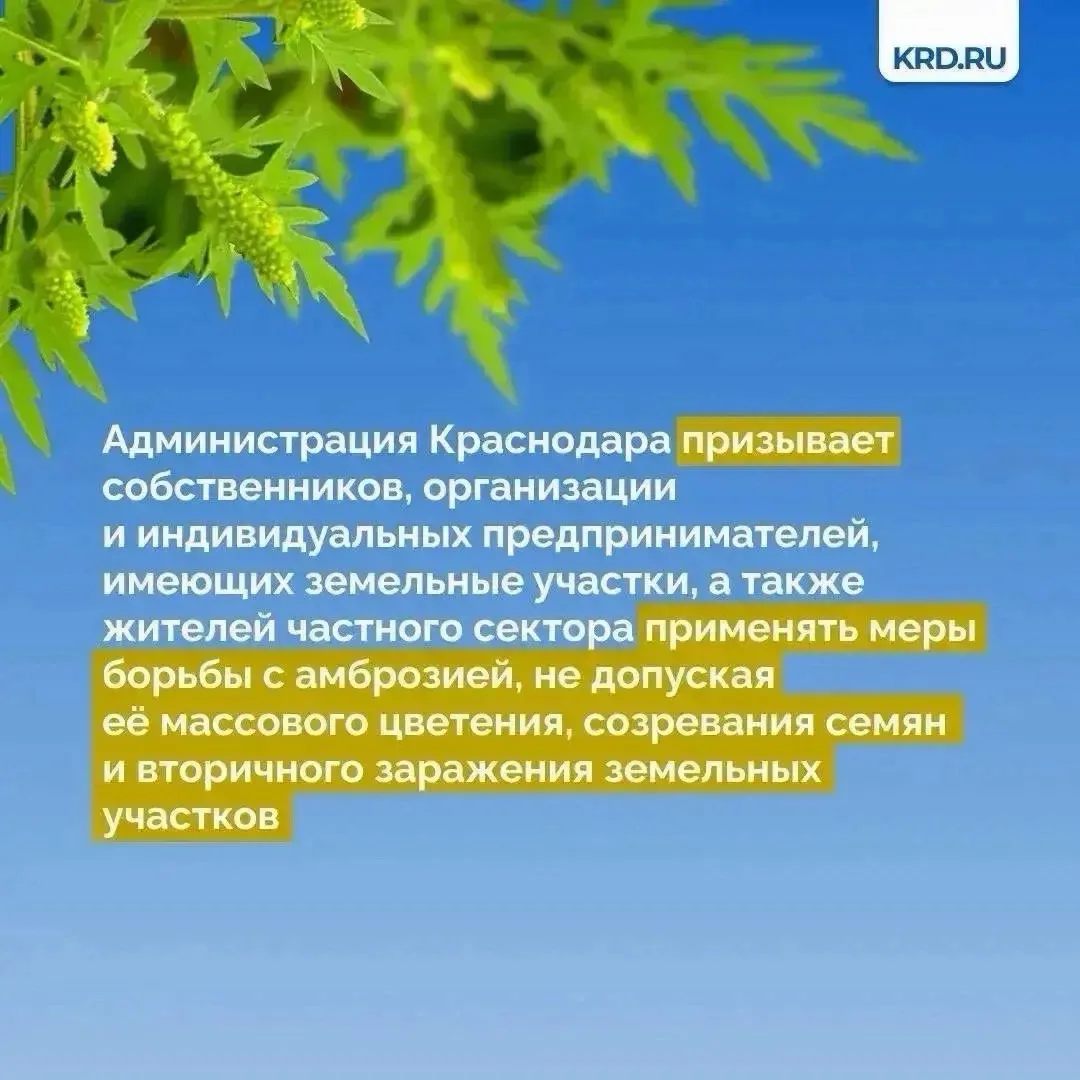 KRD.RU

Администрация Краснодара призывает собственников, организации и индивидуальных предпринимателей, имеющих земельные участки, а также жителей частного сектора применять меры борьбы с амброзией, не допуская её массового цветения, созревания семян и вторичного заражения земельных участков